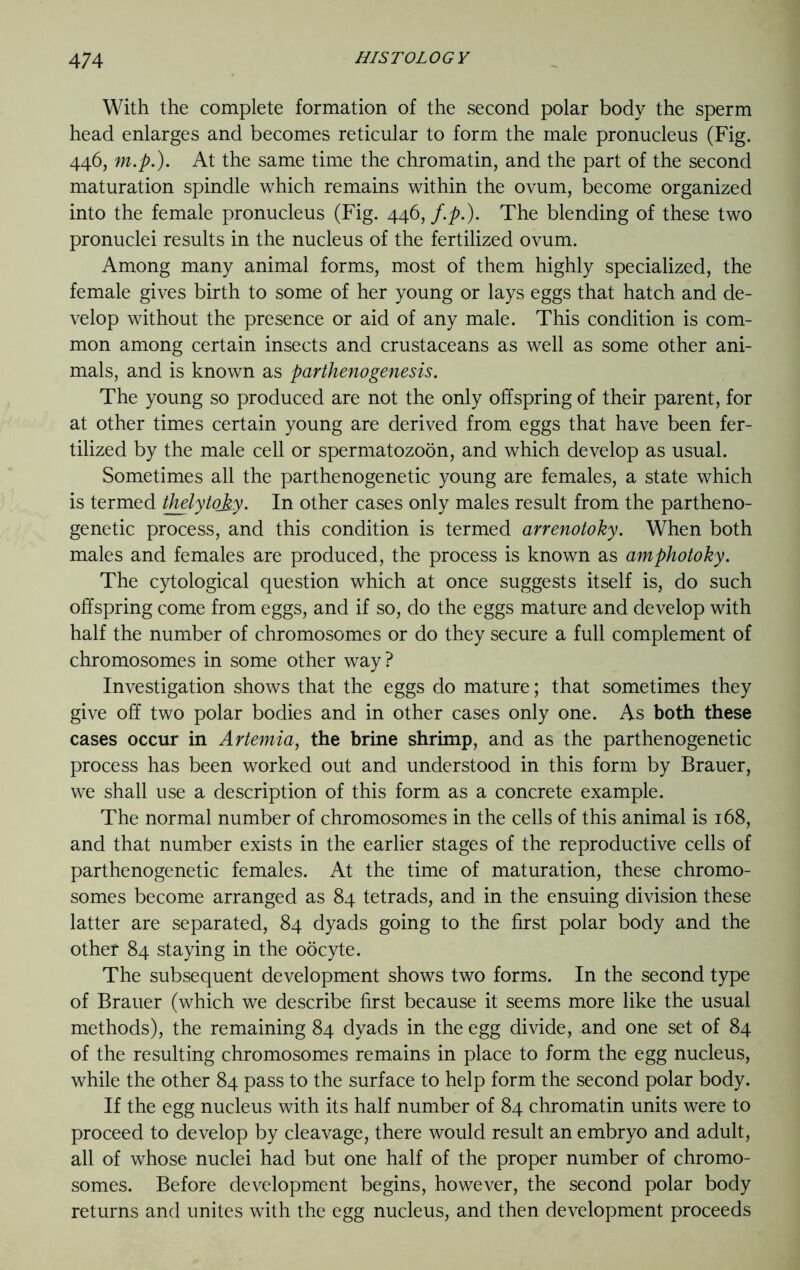 474 HISTOLOGY

With the complete formation of the second polar body the sperm head enlarges and becomes reticular to form the male pronucleus (Fig. 446, m.p.). At the same time the chromatin, and the part of the second maturation spindle which remains within the ovum, become organized into the female pronucleus (Fig. 446, f.p.). The blending of these two pronuclei results in the nucleus of the fertilized ovum.

Among many animal forms, most of them highly specialized, the female gives birth to some of her young or lays eggs that hatch and develop without the presence or aid of any male. This condition is common among certain insects and crustaceans as well as some other animals, and is known as parthenogenesis.

The young so produced are not the only offspring of their parent, for at other times certain young are derived from eggs that have been fertilized by the male cell or spermatozoön, and which develop as usual.

Sometimes all the parthenogenetic young are females, a state which is termed thelytoky. In other cases only males result from the parthenogenetic process, and this condition is termed arrenotoky. When both males and females are produced, the process is known as amphotoky.

The cytological question which at once suggests itself is, do such offspring come from eggs, and if so, do the eggs mature and develop with half the number of chromosomes or do they secure a full complement of chromosomes in some other way?

Investigation shows that the eggs do mature; that sometimes they give off two polar bodies and in other cases only one. As both these cases occur in Artemia, the brine shrimp, and as the parthenogenetic process has been worked out and understood in this form by Brauer, we shall use a description of this form as a concrete example.

The normal number of chromosomes in the cells of this animal is 168, and that number exists in the earlier stages of the reproductive cells of parthenogenetic females. At the time of maturation, these chromosomes become arranged as 84 tetrads, and in the ensuing division these latter are separated, 84 dyads going to the first polar body and the other 84 staying in the oöcyte.

The subsequent development shows two forms. In the second type of Brauer (which we describe first because it seems more like the usual methods), the remaining 84 dyads in the egg divide, and one set of 84 of the resulting chromosomes remains in place to form the egg nucleus, while the other 84 pass to the surface to help form the second polar body.

If the egg nucleus with its half number of 84 chromatin units were to proceed to develop by cleavage, there would result an embryo and adult, all of whose nuclei had but one half of the proper number of chromosomes. Before development begins, however, the second polar body returns and unites with the egg nucleus, and then development proceeds